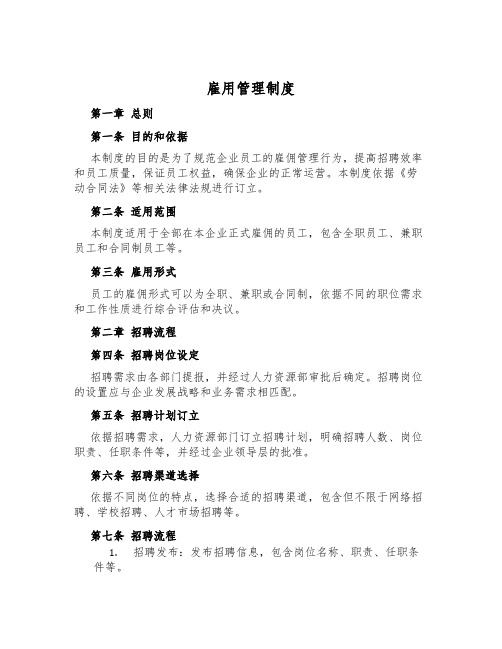 雇用管理制度

第一章 总则

第一条 目的和依据

本制度的目的是为了规范企业员工的雇佣管理行为，提高招聘效率和员工质量，保证员工权益，确保企业的正常运营。本制度依据《劳动合同法》等相关法律法规进行订立。

第二条 适用范围

本制度适用于全部在本企业正式雇佣的员工，包含全职员工、兼职员工和合同制员工等。

第三条 雇用形式

员工的雇佣形式可以为全职、兼职或合同制，依据不同的职位需求和工作性质进行综合评估和决议。

第二章 招聘流程

第四条 招聘岗位设定

招聘需求由各部门提报，并经过人力资源部审批后确定。招聘岗位的设置应与企业发展战略和业务需求相匹配。

第五条 招聘计划订立

依据招聘需求，人力资源部门订立招聘计划，明确招聘人数、岗位职责、任职条件等，并经过企业领导层的批准。

第六条 招聘渠道选择

依据不同岗位的特点，选择合适的招聘渠道，包含但不限于网络招聘、学校招聘、人才市场招聘等。

第七条 招聘流程

1. 招聘发布：发布招聘信息，包含岗位名称、职责、任职条件等。